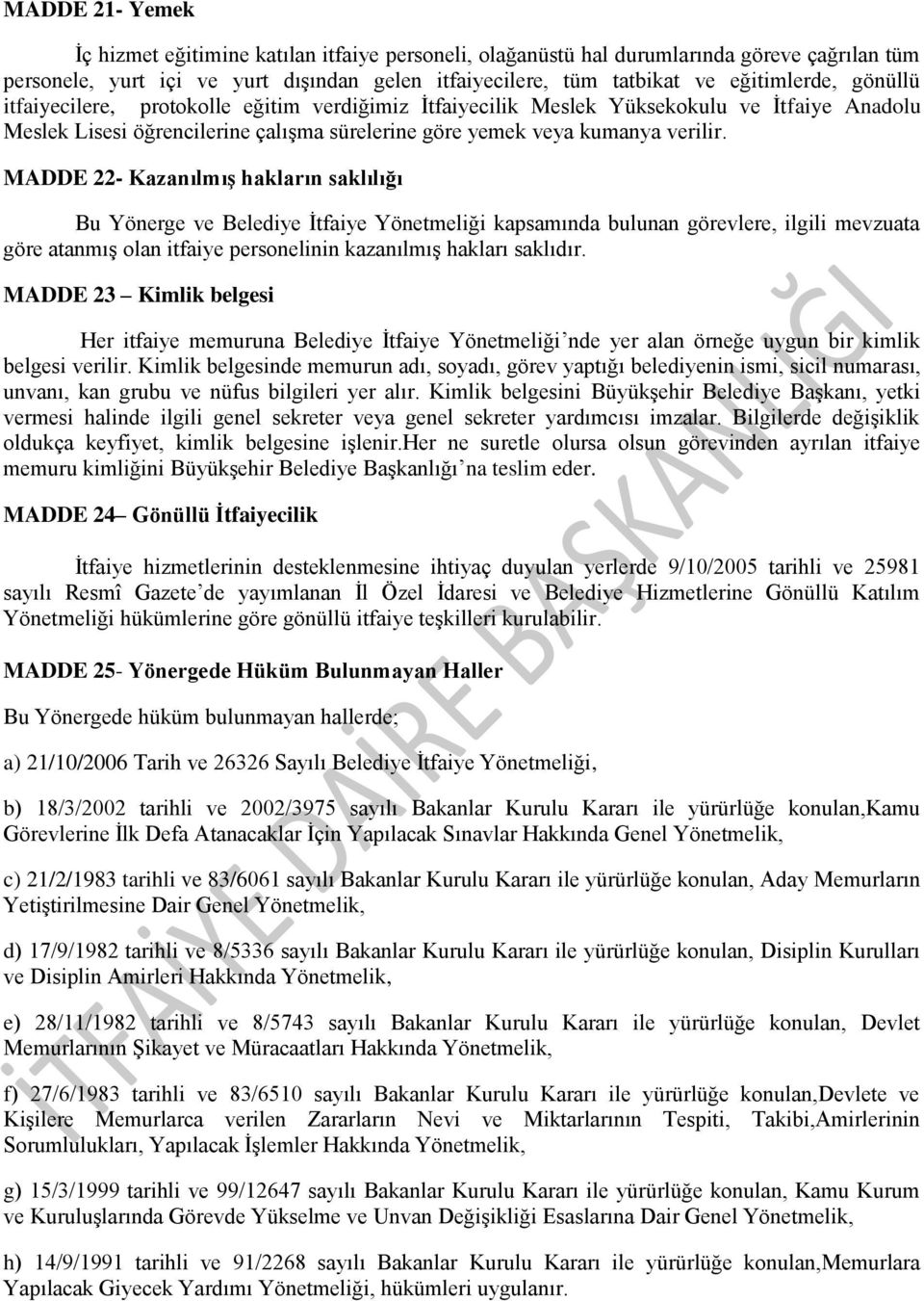 MADDE 21- Yemek

İç hizmet eğitimine katılan itfaiye personeli, olağanüstü hal durumlarında göreve çağrılan tüm personele, yurt içi ve yurt dışından gelen itfaiyecilere, tüm tatbikat ve eğitimlerde, gönüllü itfaiyecilere, protokolle eğitim verdiğimiz İtfaiyecilik Meslek Yüksekokulu ve İtfaiye Anadolu Meslek Lisesi öğrencilerine çalışma sürelerine göre yemek veya kumanya verilir.

MADDE 22- Kazanılmış hakların saklılığı

Bu Yönerge ve Belediye İtfaiye Yönetmeliği kapsamında bulunan görevlere, ilgili mevzuata göre atanmış olan itfaiye personelinin kazanılmış hakları saklıdır.

MADDE 23 – Kimlik belgesi

Her itfaiye memuruna Belediye İtfaiye Yönetmeliği'nde yer alan örneğe uygun bir kimlik belgesi verilir. Kimlik belgesinde memurun adı, soyadı, görev yaptığı belediyenin ismi, sicil numarası, unvanı, kan grubu ve nüfus bilgileri yer alır. Kimlik belgesini Büyükşehir Belediye Başkanı, yetki vermesi halinde ilgili genel sekreter veya genel sekreter yardımcısı imzalar. Bilgilerde değişiklik oldukça keyfiyet, kimlik belgesine işlenir.Her ne suretle olursa olsun görevinden ayrılan itfaiye memuru kimliğini Büyükşehir Belediye Başkanlığı'na teslim eder.

MADDE 24– Gönüllü İtfaiyecilik

İtfaiye hizmetlerinin desteklenmesine ihtiyaç duyulan yerlerde 9/10/2005 tarihli ve 25981 sayılı Resmî Gazete'de yayımlanan İl Özel İdaresi ve Belediye Hizmetlerine Gönüllü Katılım Yönetmeliği hükümlerine göre gönüllü itfaiye teşkilleri kurulabilir.

MADDE 25- Yönergede Hüküm Bulunmayan Haller

Bu Yönergede hüküm bulunmayan hallerde;

a) 21/10/2006 Tarih ve 26326 Sayılı Belediye İtfaiye Yönetmeliği,

b) 18/3/2002 tarihli ve 2002/3975 sayılı Bakanlar Kurulu Kararı ile yürürlüğe konulan,Kamu Görevlerine İlk Defa Atanacaklar İçin Yapılacak Sınavlar Hakkında Genel Yönetmelik,

c) 21/2/1983 tarihli ve 83/6061 sayılı Bakanlar Kurulu Kararı ile yürürlüğe konulan, Aday Memurların Yetiştirilmesine Dair Genel Yönetmelik,

d) 17/9/1982 tarihli ve 8/5336 sayılı Bakanlar Kurulu Kararı ile yürürlüğe konulan, Disiplin Kurulları ve Disiplin Amirleri Hakkında Yönetmelik,

e) 28/11/1982 tarihli ve 8/5743 sayılı Bakanlar Kurulu Kararı ile yürürlüğe konulan, Devlet Memurlarının Şikayet ve Müracaatları Hakkında Yönetmelik,

f) 27/6/1983 tarihli ve 83/6510 sayılı Bakanlar Kurulu Kararı ile yürürlüğe konulan,Devlete ve Kişilere Memurlarca verilen Zararların Nevi ve Miktarlarının Tespiti, Takibi,Amirlerinin Sorumlulukları, Yapılacak İşlemler Hakkında Yönetmelik,

g) 15/3/1999 tarihli ve 99/12647 sayılı Bakanlar Kurulu Kararı ile yürürlüğe konulan, Kamu Kurum ve Kuruluşlarında Görevde Yükselme ve Unvan Değişikliği Esaslarına Dair Genel Yönetmelik,

h) 14/9/1991 tarihli ve 91/2268 sayılı Bakanlar Kurulu Kararı ile yürürlüğe konulan,Memurlara Yapılacak Giyecek Yardımı Yönetmeliği, hükümleri uygulanır.

İTFAİYE DAİRE BAŞKANLIĞI